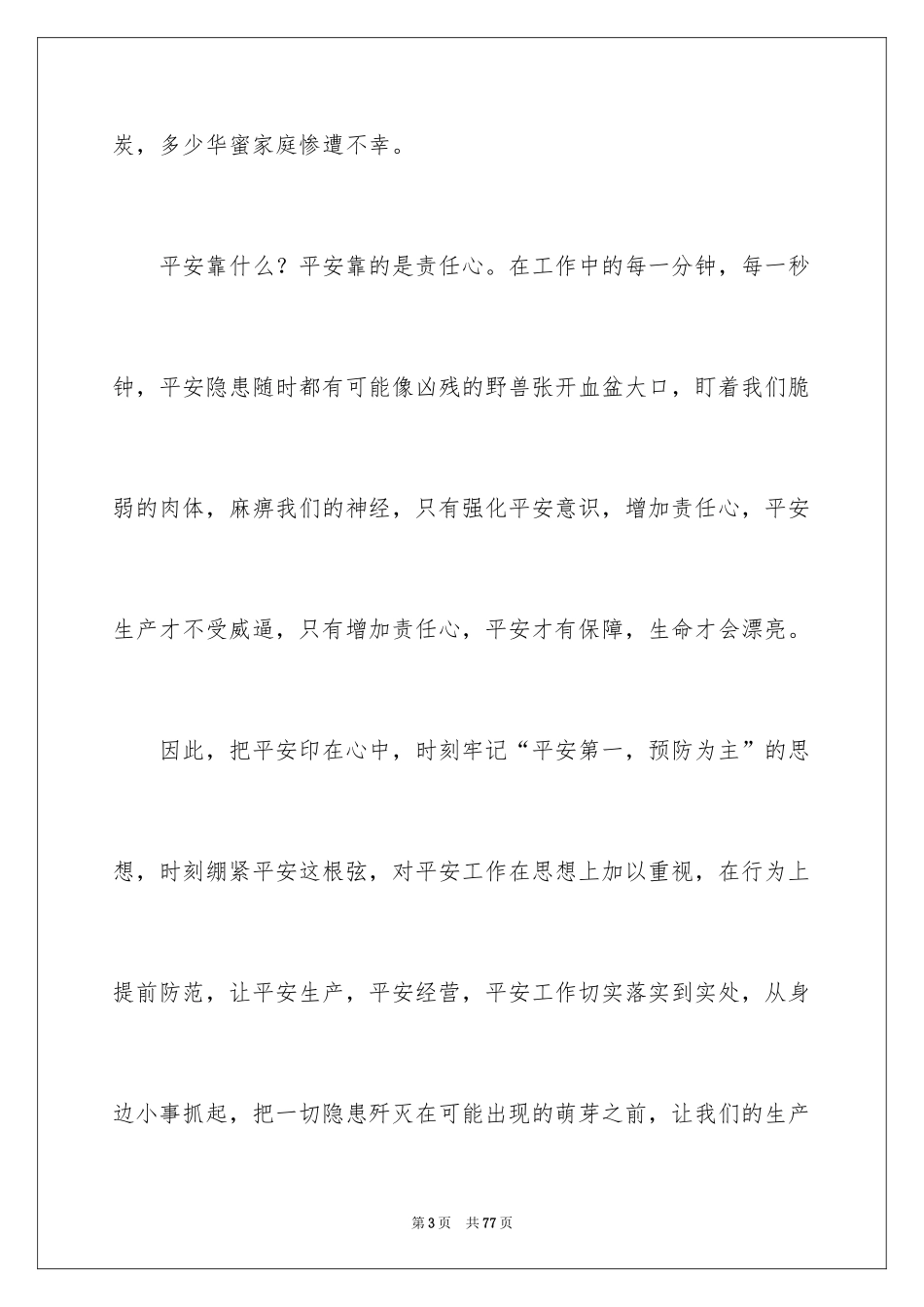 炭，多少华蜜家庭惨遭不幸。

平安靠什么？平安靠的是责任心。在工作中的每一分钟，每一秒钟，平安隐患随时都有可能像凶残的野兽张开血盆大口，盯着我们脆弱的肉体，麻痹我们的神经，只有强化平安意识，增加责任心，平安生产才不受威逼，只有增加责任心，平安才有保障，生命才会漂亮。

因此，把平安印在心中，时刻牢记“平安第一，预防为主”的思想，时刻绷紧平安这根弦，对平安工作在思想上加以重视，在行为上提前防范，让平安生产，平安经营，平安工作切实落实到实处，从身边小事抓起，把一切隐患歼灭在可能出现的萌芽之前，让我们的生产

第3页 共77页